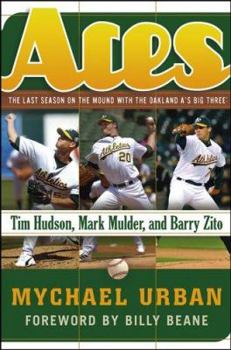 Aces

THE LAST SEASON ON THE MOUND WITH THE OAKLAND A'S BIG THREE

Athletics
Athletics 20
Athletics

Tim Hudson, Mark Mulder, and Barry Zito

MYCHAEL URBAN
FOREWORD BY BILLY BEANE